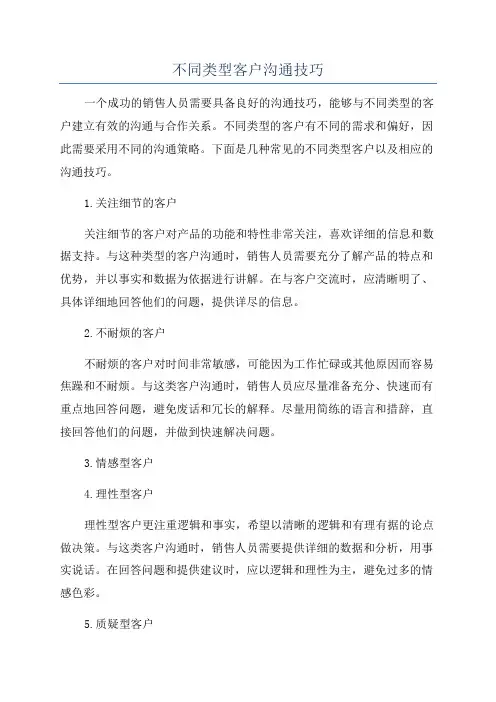 不同类型客户沟通技巧

一个成功的销售人员需要具备良好的沟通技巧，能够与不同类型的客户建立有效的沟通与合作关系。不同类型的客户有不同的需求和偏好，因此需要采用不同的沟通策略。下面是几种常见的不同类型客户以及相应的沟通技巧。

1.关注细节的客户

关注细节的客户对产品的功能和特性非常关注，喜欢详细的信息和数据支持。与这种类型的客户沟通时，销售人员需要充分了解产品的特点和优势，并以事实和数据为依据进行讲解。在与客户交流时，应清晰明了、具体详细地回答他们的问题，提供详尽的信息。

2.不耐烦的客户

不耐烦的客户对时间非常敏感，可能因为工作忙碌或其他原因而容易焦躁和不耐烦。与这类客户沟通时，销售人员应尽量准备充分、快速而有重点地回答问题，避免废话和冗长的解释。尽量用简练的语言和措辞，直接回答他们的问题，并做到快速解决问题。

3.情感型客户

4.理性型客户

理性型客户更注重逻辑和事实，希望以清晰的逻辑和有理有据的论点做决策。与这类客户沟通时，销售人员需要提供详细的数据和分析，用事实说话。在回答问题和提供建议时，应以逻辑和理性为主，避免过多的情感色彩。

5.质疑型客户